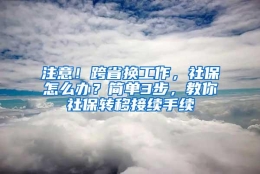 注意！跨省换工作，社保怎么办？简单3步，教你社保转移接续手续